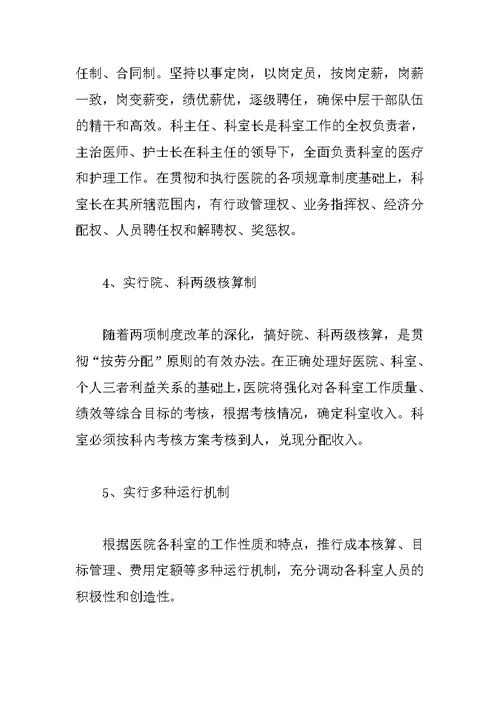 任制、合同制。坚持以事定岗，以岗定员，按岗定薪，岗薪一致，岗变薪变，绩优薪优，逐级聘任，确保中层干部队伍的精干和高效。科主任、科室长是科室工作的全权负责者，主治医师、护士长在科主任的领导下，全面负责科室的医疗和护理工作。在贯彻和执行医院的各项规章制度基础上，科室长在其所辖范围内，有行政管理权、业务指挥权、经济分配权、人员聘任权和解聘权、奖惩权。

4、实行院、科两级核算制

随着两项制度改革的深化，搞好院、科两级核算，是贯彻“按劳分配”原则的有效办法。在正确处理好医院、科室、个人三者利益关系的基础上，医院将强化对各科室工作质量、绩效等综合目标的考核，根据考核情况，确定科室收入。科室必须按科内考核方案考核到人，兑现分配收入。

5、实行多种运行机制

根据医院各科室的工作性质和特点，推行成本核算、目标管理、费用定额等多种运行机制，充分调动各科室人员的积极性和创造性。